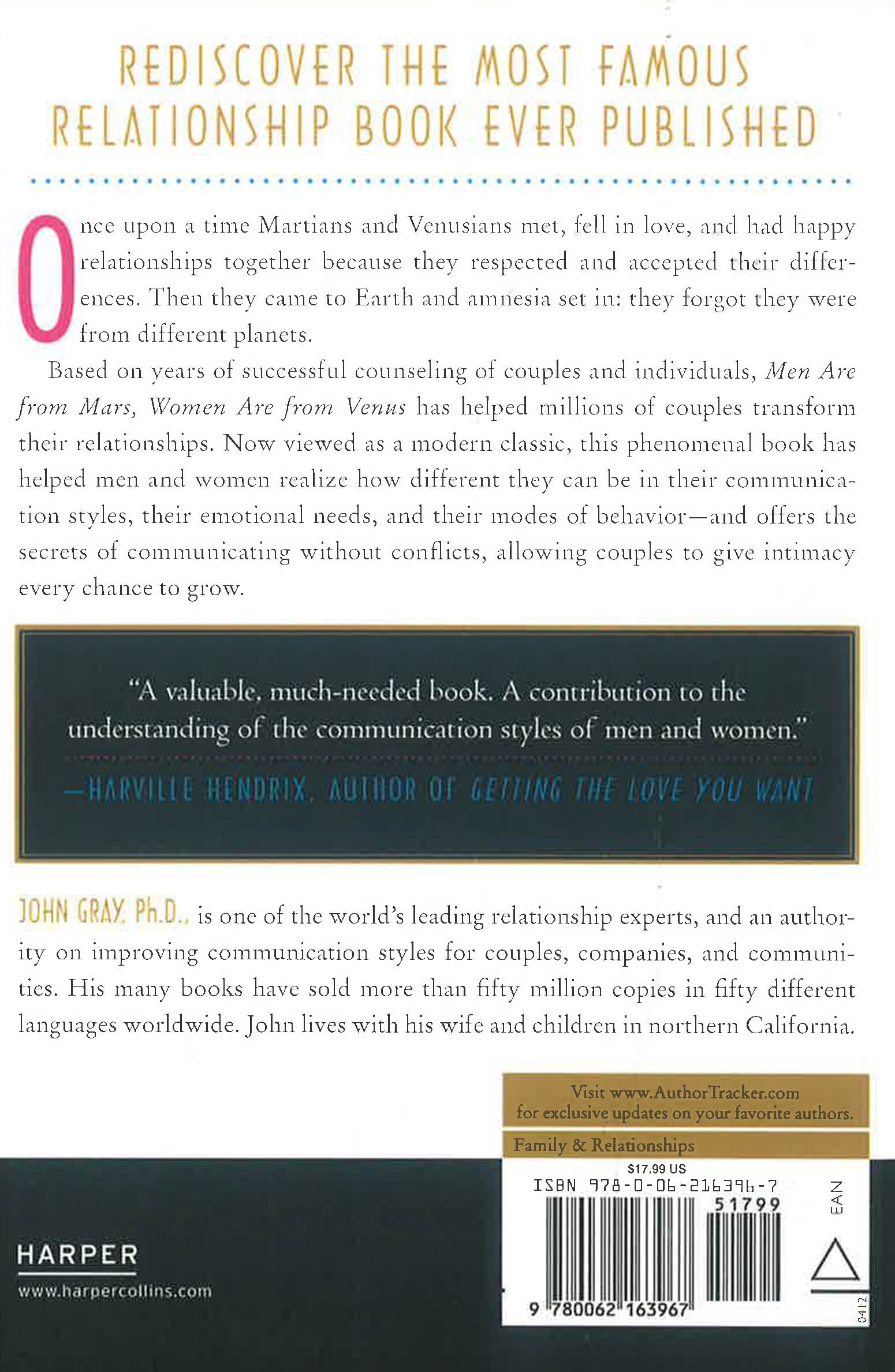 REDISCOVER THE MOST FAMOUS RELATIONSHIP BOOK EVER PUBLISHED

Once upon a time Martians and Venusians met, fell in love, and had happy relationships together because they respected and accepted their differences. Then they came to Earth and amnesia set in: they forgot they were from different planets.

Based on years of successful counseling of couples and individuals, Men Are from Mars, Women Are from Venus has helped millions of couples transform their relationships. Now viewed as a modern classic, this phenomenal book has helped men and women realize how different they can be in their communication styles, their emotional needs, and their modes of behavior—and offers the secrets of communicating without conflicts, allowing couples to give intimacy every chance to grow.

"A valuable, much-needed book. A contribution to the understanding of the communication styles of men and women."

—HARVILLE HENDRIX, AUTHOR OF GETTING THE LOVE YOU WANT

JOHN GRAY, Ph.D., is one of the world's leading relationship experts, and an authority on improving communication styles for couples, companies, and communities. His many books have sold more than fifty million copies in fifty different languages worldwide. John lives with his wife and children in northern California.

Visit www.AuthorTracker.com for exclusive updates on your favorite authors.

Family & Relationships

$17.99 US

ISBN 978-0-06-216396-7

51799

EAN

9 780062 163967

0412

HARPER

www.harpercollins.com